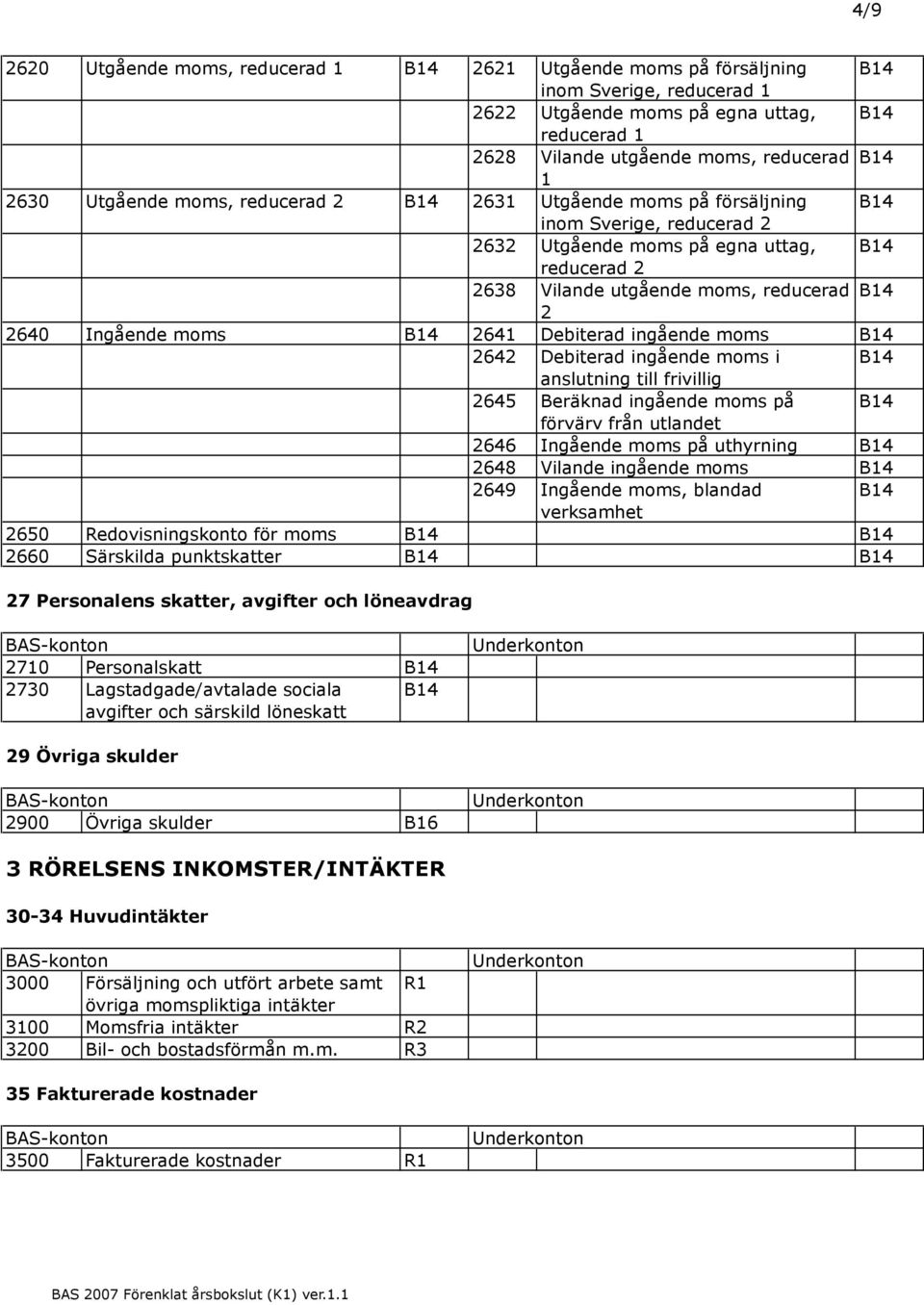 4/9

| | | | | | |
|---|---|---|---|---|---|
| 2620 | Utgående moms, reducerad 1 | B14 | 2621 | Utgående moms på försäljning inom Sverige, reducerad 1 | B14 |
| | | | 2622 | Utgående moms på egna uttag, reducerad 1 | B14 |
| | | | 2628 | Vilande utgående moms, reducerad 1 | B14 |
| 2630 | Utgående moms, reducerad 2 | B14 | 2631 | Utgående moms på försäljning inom Sverige, reducerad 2 | B14 |
| | | | 2632 | Utgående moms på egna uttag, reducerad 2 | B14 |
| | | | 2638 | Vilande utgående moms, reducerad 2 | B14 |
| 2640 | Ingående moms | B14 | 2641 | Debiterad ingående moms | B14 |
| | | | 2642 | Debiterad ingående moms i anslutning till frivillig | B14 |
| | | | 2645 | Beräknad ingående moms på förvärv från utlandet | B14 |
| | | | 2646 | Ingående moms på uthyrning | B14 |
| | | | 2648 | Vilande ingående moms | B14 |
| | | | 2649 | Ingående moms, blandad verksamhet | B14 |
| 2650 | Redovisningskonto för moms | B14 | | | B14 |
| 2660 | Särskilda punktskatter | B14 | | | B14 |

27 Personalens skatter, avgifter och löneavdrag

| BAS-konton | | | Underkonton |
|---|---|---|---|
| 2710 | Personalskatt | B14 | |
| 2730 | Lagstadgade/avtalade sociala avgifter och särskild löneskatt | B14 | |

29 Övriga skulder

| BAS-konton | | | Underkonton |
|---|---|---|---|
| 2900 | Övriga skulder | B16 | |

3 RÖRELSENS INKOMSTER/INTÄKTER

30-34 Huvudintäkter

| BAS-konton | | | Underkonton |
|---|---|---|---|
| 3000 | Försäljning och utfört arbete samt övriga momspliktiga intäkter | R1 | |
| 3100 | Momsfria intäkter | R2 | |
| 3200 | Bil- och bostadsförmån m.m. | R3 | |

35 Fakturerade kostnader

| BAS-konton | | | Underkonton |
|---|---|---|---|
| 3500 | Fakturerade kostnader | R1 | |

BAS 2007 Förenklat årsbokslut (K1) ver.1.1